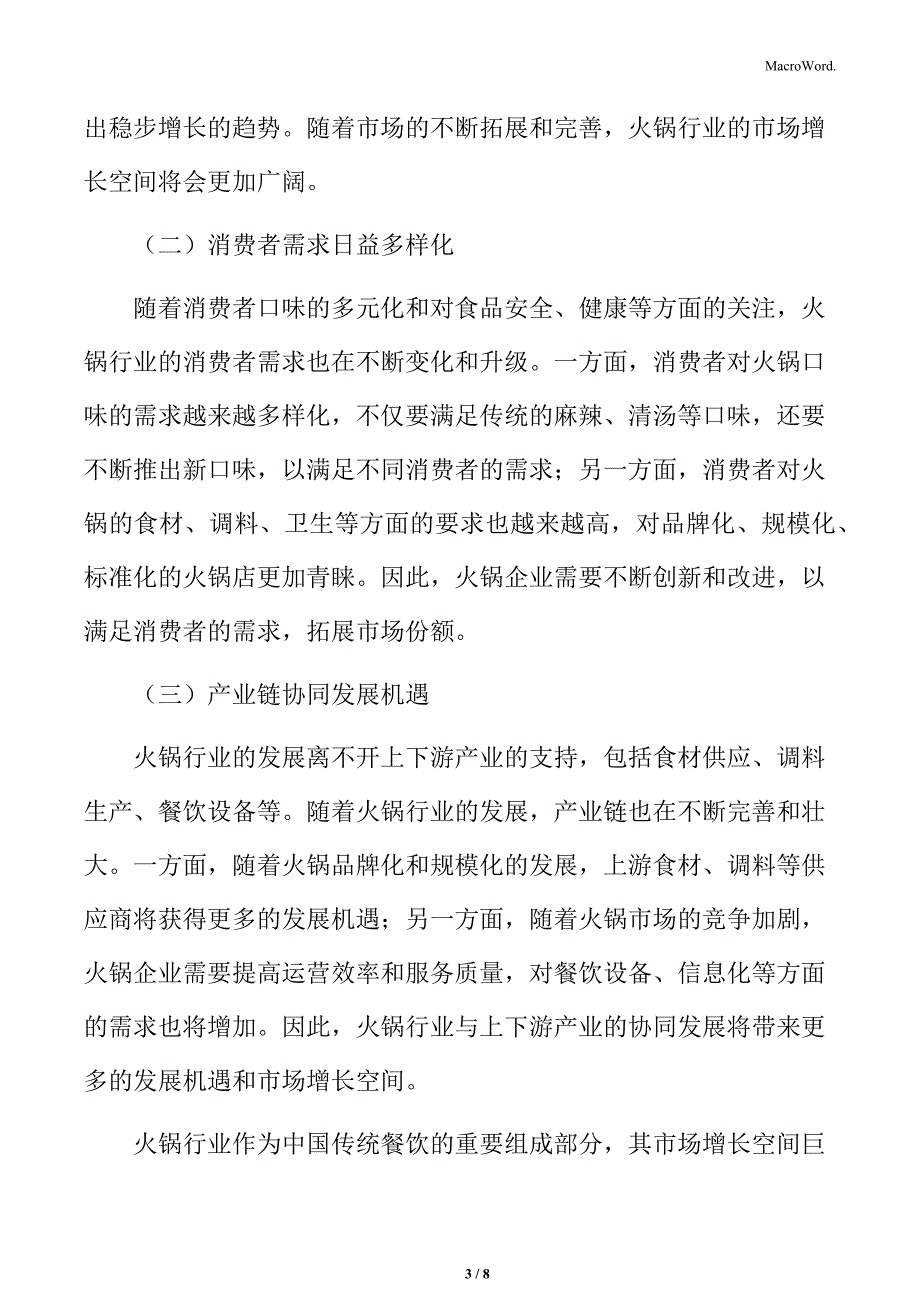 MacroWord.

出稳步增长的趋势。随着市场的不断拓展和完善，火锅行业的市场增长空间将会更加广阔。

（二）消费者需求日益多样化

随着消费者口味的多元化和对食品安全、健康等方面的关注，火锅行业的消费者需求也在不断变化和升级。一方面，消费者对火锅口味的需求越来越多样化，不仅要满足传统的麻辣、清汤等口味，还要不断推出新口味，以满足不同消费者的需求；另一方面，消费者对火锅的食材、调料、卫生等方面的要求也越来越高，对品牌化、规模化、标准化的火锅店更加青睐。因此，火锅企业需要不断创新和改进，以满足消费者的需求，拓展市场份额。

（三）产业链协同发展机遇

火锅行业的发展离不开上下游产业的支持，包括食材供应、调料生产、餐饮设备等。随着火锅行业的发展，产业链也在不断完善和壮大。一方面，随着火锅品牌化和规模化的发展，上游食材、调料等供应商将获得更多的发展机遇；另一方面，随着火锅市场的竞争加剧，火锅企业需要提高运营效率和服务质量，对餐饮设备、信息化等方面的需求也将增加。因此，火锅行业与上下游产业的协同发展将带来更多的发展机遇和市场增长空间。

火锅行业作为中国传统餐饮的重要组成部分，其市场增长空间巨

3 / 8